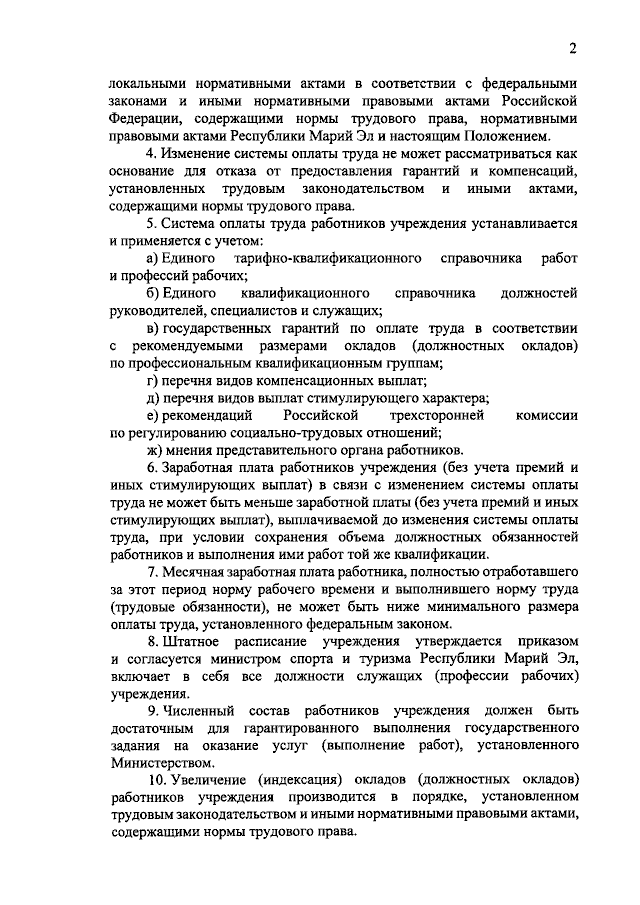 2

локальными нормативными актами в соответствии с федеральными законами и иными нормативными правовыми актами Российской Федерации, содержащими нормы трудового права, нормативными правовыми актами Республики Марий Эл и настоящим Положением.

4. Изменение системы оплаты труда не может рассматриваться как основание для отказа от предоставления гарантий и компенсаций, установленных трудовым законодательством и иными актами, содержащими нормы трудового права.

5. Система оплаты труда работников учреждения устанавливается и применяется с учетом:

а) Единого тарифно-квалификационного справочника работ и профессий рабочих;

б) Единого квалификационного справочника должностей руководителей, специалистов и служащих;

в) государственных гарантий по оплате труда в соответствии с рекомендуемыми размерами окладов (должностных окладов) по профессиональным квалификационным группам;

г) перечня видов компенсационных выплат;

д) перечня видов выплат стимулирующего характера;

е) рекомендаций Российской трехсторонней комиссии по регулированию социально-трудовых отношений;

ж) мнения представительного органа работников.

6. Заработная плата работников учреждения (без учета премий и иных стимулирующих выплат) в связи с изменением системы оплаты труда не может быть меньше заработной платы (без учета премий и иных стимулирующих выплат), выплачиваемой до изменения системы оплаты труда, при условии сохранения объема должностных обязанностей работников и выполнения ими работ той же квалификации.

7. Месячная заработная плата работника, полностью отработавшего за этот период норму рабочего времени и выполнившего норму труда (трудовые обязанности), не может быть ниже минимального размера оплаты труда, установленного федеральным законом.

8. Штатное расписание учреждения утверждается приказом и согласуется министром спорта и туризма Республики Марий Эл, включает в себя все должности служащих (профессии рабочих) учреждения.

9. Численный состав работников учреждения должен быть достаточным для гарантированного выполнения государственного задания на оказание услуг (выполнение работ), установленного Министерством.

10. Увеличение (индексация) окладов (должностных окладов) работников учреждения производится в порядке, установленном трудовым законодательством и иными нормативными правовыми актами, содержащими нормы трудового права.